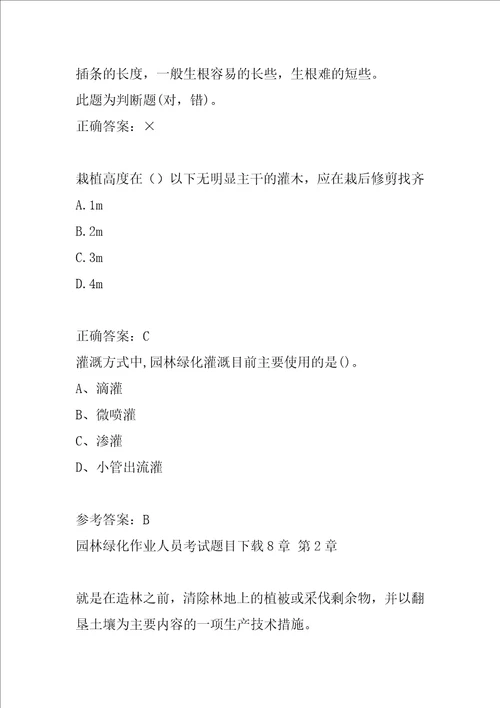 插条的长度，一般生根容易的长些，生根难的短些。
此题为判断题(对，错)。
正确答案：×

栽植高度在（）以下无明显主干的灌木，应在栽后修剪找齐
A.1m
B.2m
C.3m
D.4m

正确答案：C
灌溉方式中,园林绿化灌溉目前主要使用的是()。
A、滴灌
B、微喷灌
C、渗灌
D、小管出流灌

参考答案：B
园林绿化作业人员考试题目下载8章 第2章

就是在造林之前，清除林地上的植被或采伐剩余物，并以翻垦土壤为主要内容的一项生产技术措施。